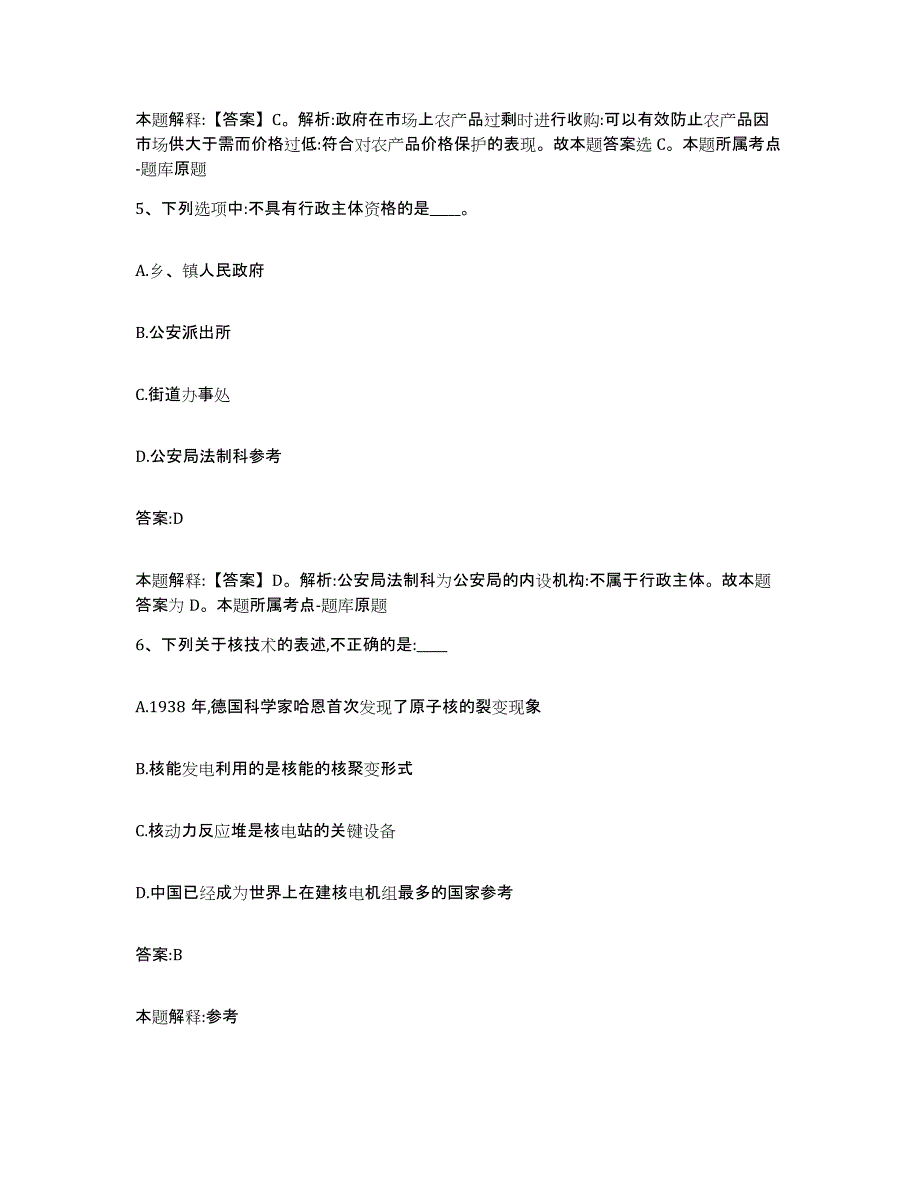 本题解释:【答案】C。解析:政府在市场上农产品过剩时进行收购:可以有效防止农产品因市场供大于需而价格过低:符合对农产品价格保护的表现。故本题答案选 C。本题所属考点-题库原题

5、下列选项中:不具有行政主体资格的是____。

A.乡、镇人民政府

B.公安派出所

C.街道办事处

D.公安局法制科参考

答案:D

本题解释:【答案】D。解析:公安局法制科为公安局的内设机构:不属于行政主体。故本题答案为 D。本题所属考点-题库原题

6、下列关于核技术的表述,不正确的是:____

A.1938 年,德国科学家哈恩首次发现了原子核的裂变现象

B.核能发电利用的是核能的核聚变形式

C.核动力反应堆是核电站的关键设备

D.中国已经成为世界上在建核电机组最多的国家参考

答案:B

本题解释:参考